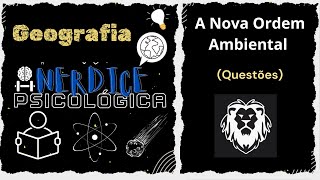 Geografia

NERDICE
PSICOLÓGICA

A Nova Ordem Ambiental

(Questões)